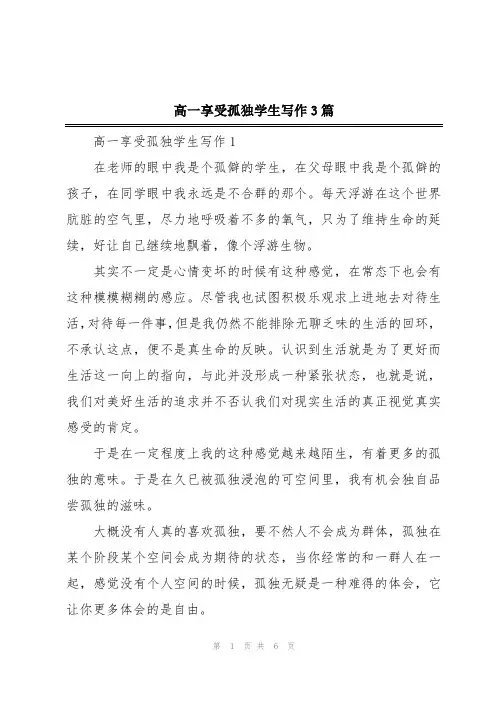 高一享受孤独学生写作3篇

高一享受孤独学生写作1

在老师的眼中我是个孤僻的学生，在父母眼中我是个孤僻的孩子，在同学眼中我永远是不合群的那个。每天浮游在这个世界肮脏的空气里，尽力地呼吸着不多的氧气，只为了维持生命的延续，好让自己继续地飘着，像个浮游生物。

其实不一定是心情变坏的时候有这种感觉，在常态下也会有这种模模糊糊的感应。尽管我也试图积极乐观求上进地去对待生活，对待每一件事，但是我仍然不能排除无聊乏味的生活的回环，不承认这点，便不是真生命的反映。认识到生活就是为了更好而生活这一向上的指向，与此并没形成一种紧张状态，也就是说，我们对美好生活的追求并不否认我们对现实生活的真正视觉真实感受的肯定。

于是在一定程度上我的这种感觉越来越陌生，有着更多的孤独的意味。于是在久已被孤独浸泡的可空间里，我有机会独自品尝孤独的滋味。

大概没有人真的喜欢孤独，要不然人不会成为群体，孤独在某个阶段某个空间会成为期待的状态，当你经常的和一群人在一起，感觉没有个人空间的时候，孤独无疑是一种难得的体会，它让你更多体会的是自由。

第 1 页 共 6 页